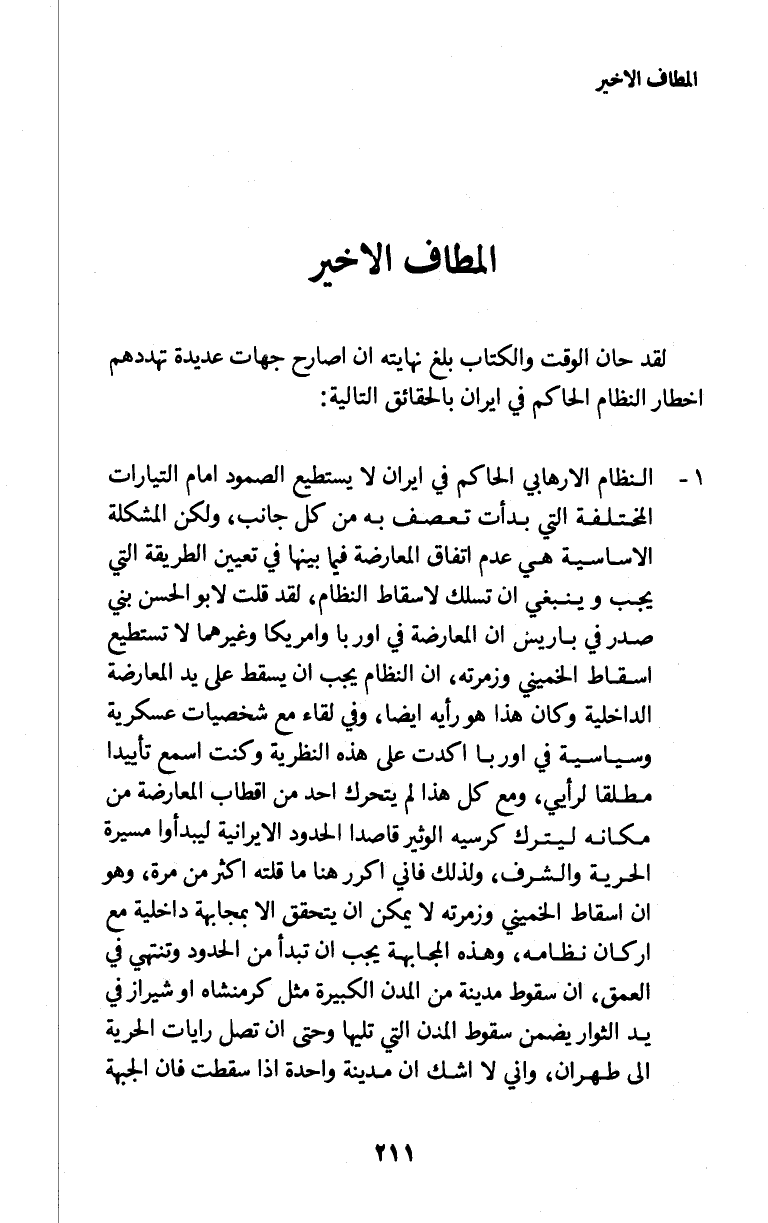 المطاف الاخير

المطاف الاخير

لقد حان الوقت والكتاب بلغ نهايته ان اصارح جهات عديدة تهددهم اخطار النظام الحاكم في ايران بالحقائق التالية:

١ - النظام الارهابي الحاكم في ايران لا يستطيع الصمود امام التيارات المختلفة التي بدأت تعصف به من كل جانب، ولكن المشكلة الاساسية هي عدم اتفاق المعارضة فيما بينها في تعيين الطريقة التي يجب و ينبغي ان تسلك لاسقاط النظام، لقد قلت لابو الحسن بني صدر في باريس ان المعارضة في اوربا وامريكا وغيرهما لا تستطيع اسقاط الخميني وزمرته، ان النظام يجب ان يسقط على يد المعارضة الداخلية وكان هذا هو رأيه ايضا، وفي لقاء مع شخصيات عسكرية وسياسية في اوربا اكدت على هذه النظرية وكنت اسمع تأييدا مطلقا لرأيي، ومع كل هذا لم يتحرك احد من اقطاب المعارضة من مكانه ليترك كرسيه الوثير قاصدا الحدود الايرانية ليبدأوا مسيرة الحرية والشرف، ولذلك فاني اكرر هنا ما قلته اكثر من مرة، وهو ان اسقاط الخميني وزمرته لا يمكن ان يتحقق الا بمجابهة داخلية مع اركان نظامه، وهذه المجابهة يجب ان تبدأ من الحدود وتنتهي في العمق، ان سقوط مدينة من المدن الكبيرة مثل كرمنشاه او شيراز في يد الثوار يضمن سقوط المدن التي تليها وحتى ان تصل رايات الحرية الى طهران، واني لا اشك ان مدينة واحدة اذا سقطت فان الجبهة

٢١١